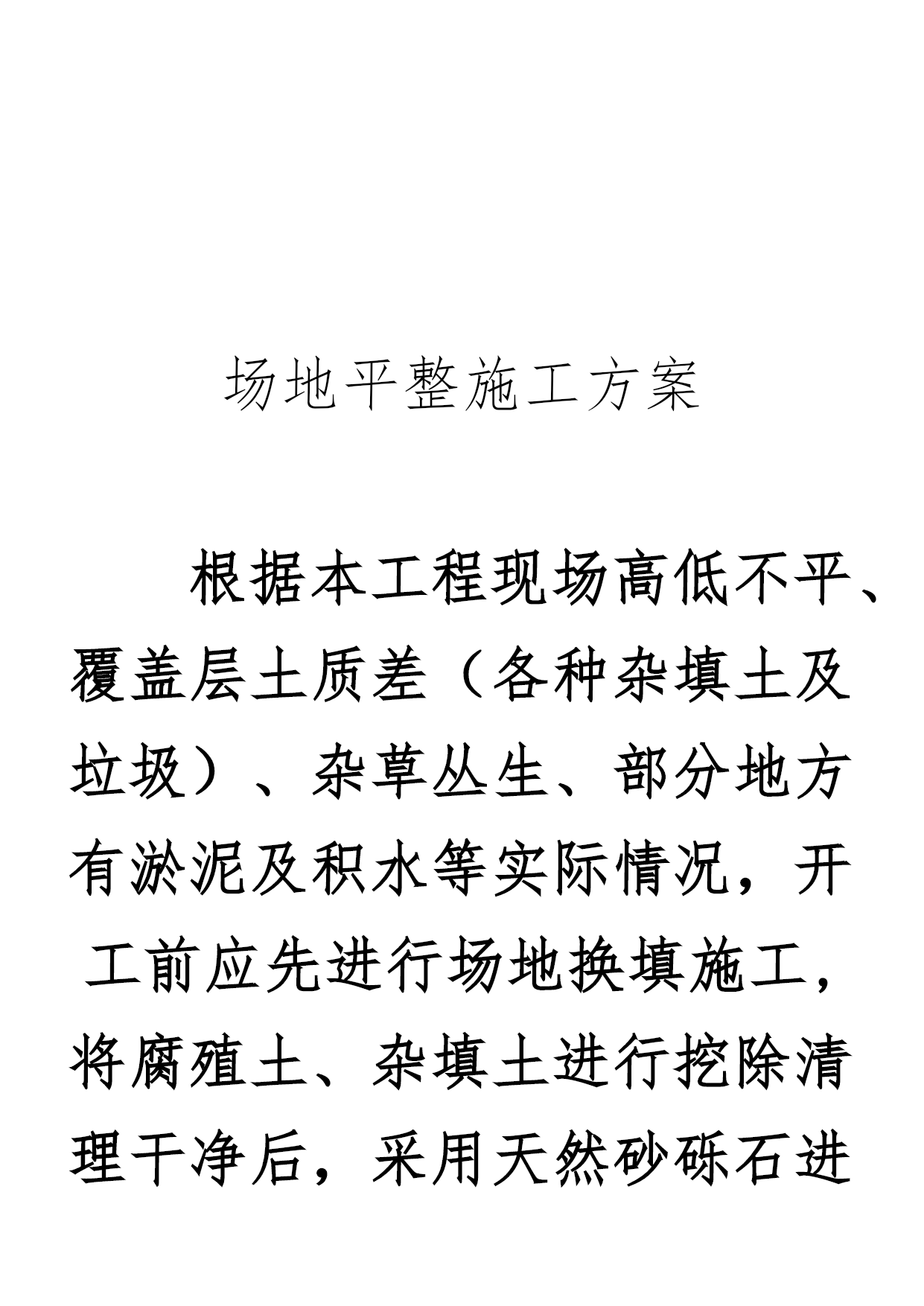 场地平整施工方案

根据本工程现场高低不平、覆盖层土质差（各种杂填土及垃圾）、杂草丛生、部分地方有淤泥及积水等实际情况，开工前应先进行场地换填施工，将腐殖土、杂填土进行挖除清理干净后，采用天然砂砾石进